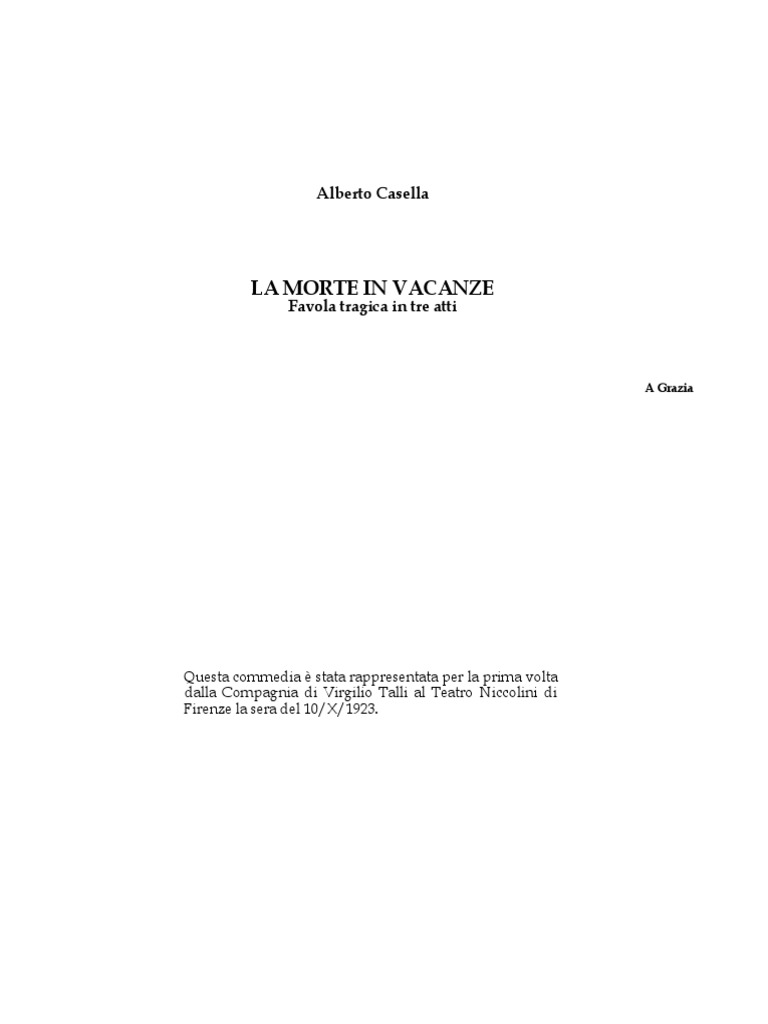 Alberto Casella

LA MORTE IN VACANZE
Favola tragica in tre atti

A Grazia

Questa commedia è stata rappresentata per la prima volta dalla Compagnia di Virgilio Talli al Teatro Niccolini di Firenze la sera del 10/X/1923.